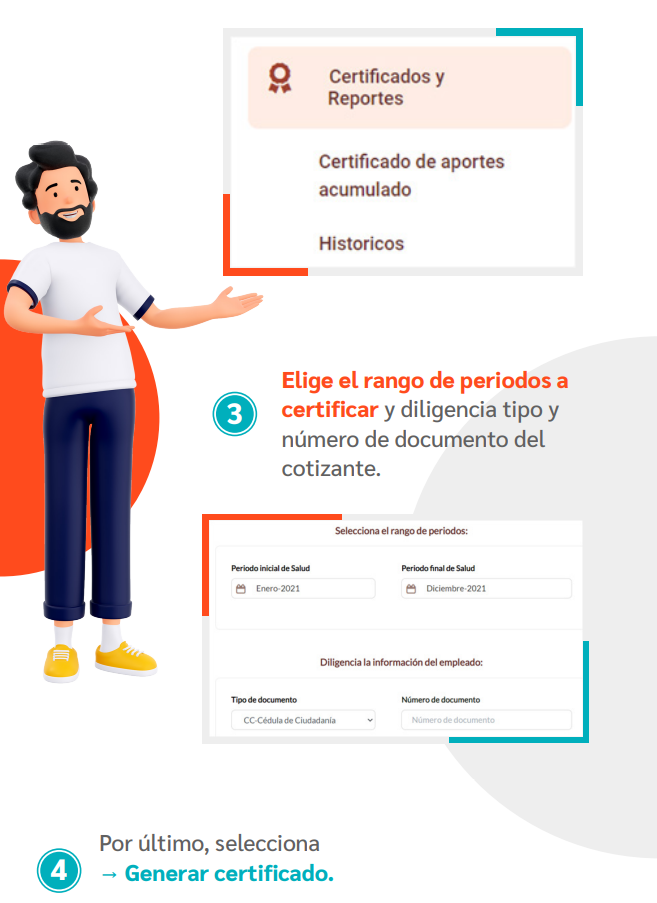 Certificados y Reportes

Certificado de aportes acumulado

Historicos

3

Elige el rango de periodos a certificar y diligencia tipo y número de documento del cotizante.

Selecciona el rango de periodos:

Periodo inicial de Salud
Enero-2021

Periodo final de Salud
Diciembre-2021

Diligencia la información del empleado:

Tipo de documento
CC-Cédula de Ciudadanía

Número de documento
Número de documento

4

Por último, selecciona
→ Generar certificado.